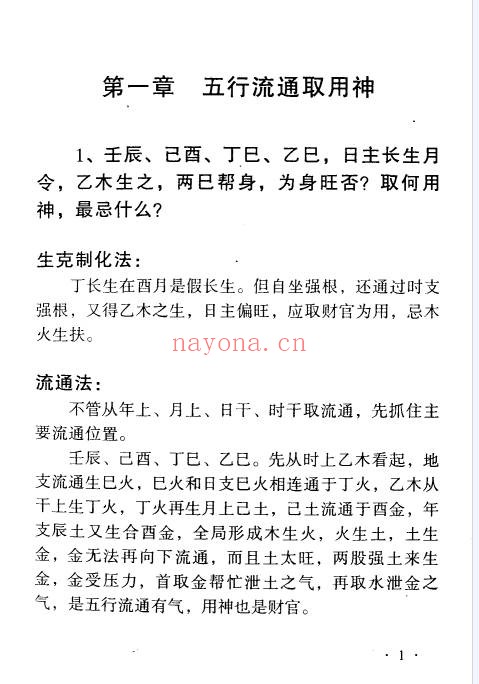 第一章　五行流通取用神

1、壬辰、己酉、丁巳、乙巳，日主长生月令，乙木生之，两巳帮身，为身旺否？取何用神，最忌什么？

生克制化法：

丁长生在酉月是假长生。但自坐强根，还通过时支强根，又得乙木之生，日主偏旺，应取财官为用，忌木火生扶。

nayona.cn

流通法：

不管从年上、月上、日干、时干取流通，先抓住主要流通位置。

壬辰、己酉、丁巳、乙巳。先从时上乙木看起，地支流通生巳火，巳火和日支巳火相连通于丁火，乙木从干上生丁火，丁火再生月上己土，己土流通于酉金，年支辰土又生合酉金，全局形成木生火，火生土，土生金，金无法再向下流通，而且土太旺，两股强土来生金，金受压力，首取金帮忙泄土之气，再取水泄金之气，是五行流通有气，用神也是财官。

· 1 ·